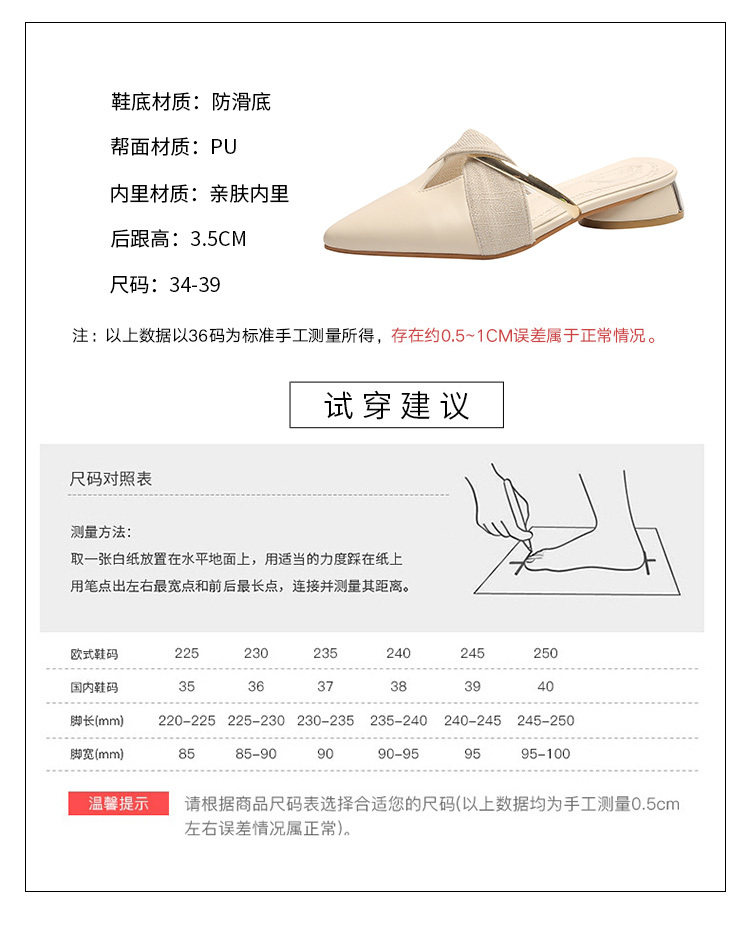 鞋底材质：防滑底

帮面材质：PU

内里材质：亲肤内里

后跟高：3.5CM

尺码：34-39

注：以上数据以36码为标准手工测量所得，存在约0.5~1CM误差属于正常情况。

试穿建议

尺码对照表

测量方法：
取一张白纸放置在水平地面上，用适当的力度踩在纸上
用笔点出左右最宽点和前后最长点，连接并测量其距离。

| 欧式鞋码 | 225 | 230 | 235 | 240 | 245 | 250 |
|---|---|---|---|---|---|---|
| 国内鞋码 | 35 | 36 | 37 | 38 | 39 | 40 |
| 脚长(mm) | 220-225 | 225-230 | 230-235 | 235-240 | 240-245 | 245-250 |
| 脚宽(mm) | 85 | 85-90 | 90 | 90-95 | 95 | 95-100 |

温馨提示 请根据商品尺码表选择合适您的尺码(以上数据均为手工测量0.5cm左右误差情况属正常)。